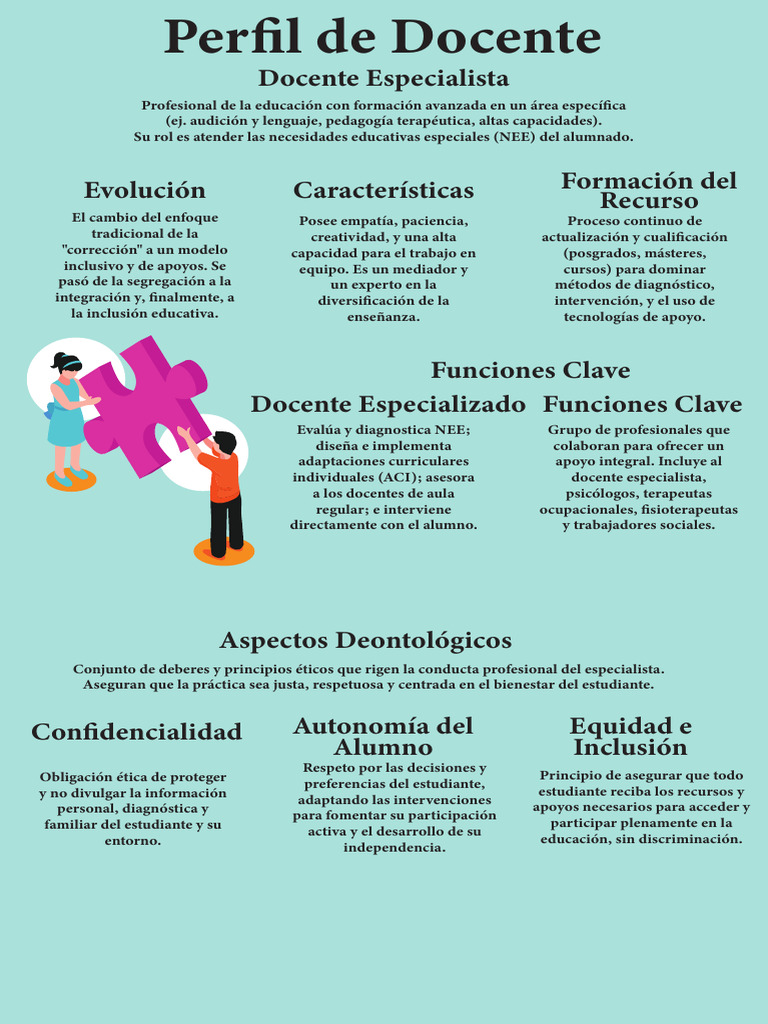 Perfil de Docente

Docente Especialista

Profesional de la educación con formación avanzada en un área específica (ej. audición y lenguaje, pedagogía terapéutica, altas capacidades). Su rol es atender las necesidades educativas especiales (NEE) del alumnado.

Evolución

El cambio del enfoque tradicional de la "corrección" a un modelo inclusivo y de apoyos. Se pasó de la segregación a la integración y, finalmente, a la inclusión educativa.

Características

Posee empatía, paciencia, creatividad, y una alta capacidad para el trabajo en equipo. Es un mediador y un experto en la diversificación de la enseñanza.

Formación del Recurso

Proceso continuo de actualización y cualificación (posgrados, másteres, cursos) para dominar métodos de diagnóstico, intervención, y el uso de tecnologías de apoyo.

Funciones Clave

Docente Especializado

Evalúa y diagnostica NEE; diseña e implementa adaptaciones curriculares individuales (ACI); asesora a los docentes de aula regular; e interviene directamente con el alumno.

Funciones Clave

Grupo de profesionales que colaboran para ofrecer un apoyo integral. Incluye al docente especialista, psicólogos, terapeutas ocupacionales, fisioterapeutas y trabajadores sociales.

Aspectos Deontológicos

Conjunto de deberes y principios éticos que rigen la conducta profesional del especialista. Aseguran que la práctica sea justa, respetuosa y centrada en el bienestar del estudiante.

Confidencialidad

Obligación ética de proteger y no divulgar la información personal, diagnóstica y familiar del estudiante y su entorno.

Autonomía del Alumno

Respeto por las decisiones y preferencias del estudiante, adaptando las intervenciones para fomentar su participación activa y el desarrollo de su independencia.

Equidad e Inclusión

Principio de asegurar que todo estudiante reciba los recursos y apoyos necesarios para acceder y participar plenamente en la educación, sin discriminación.